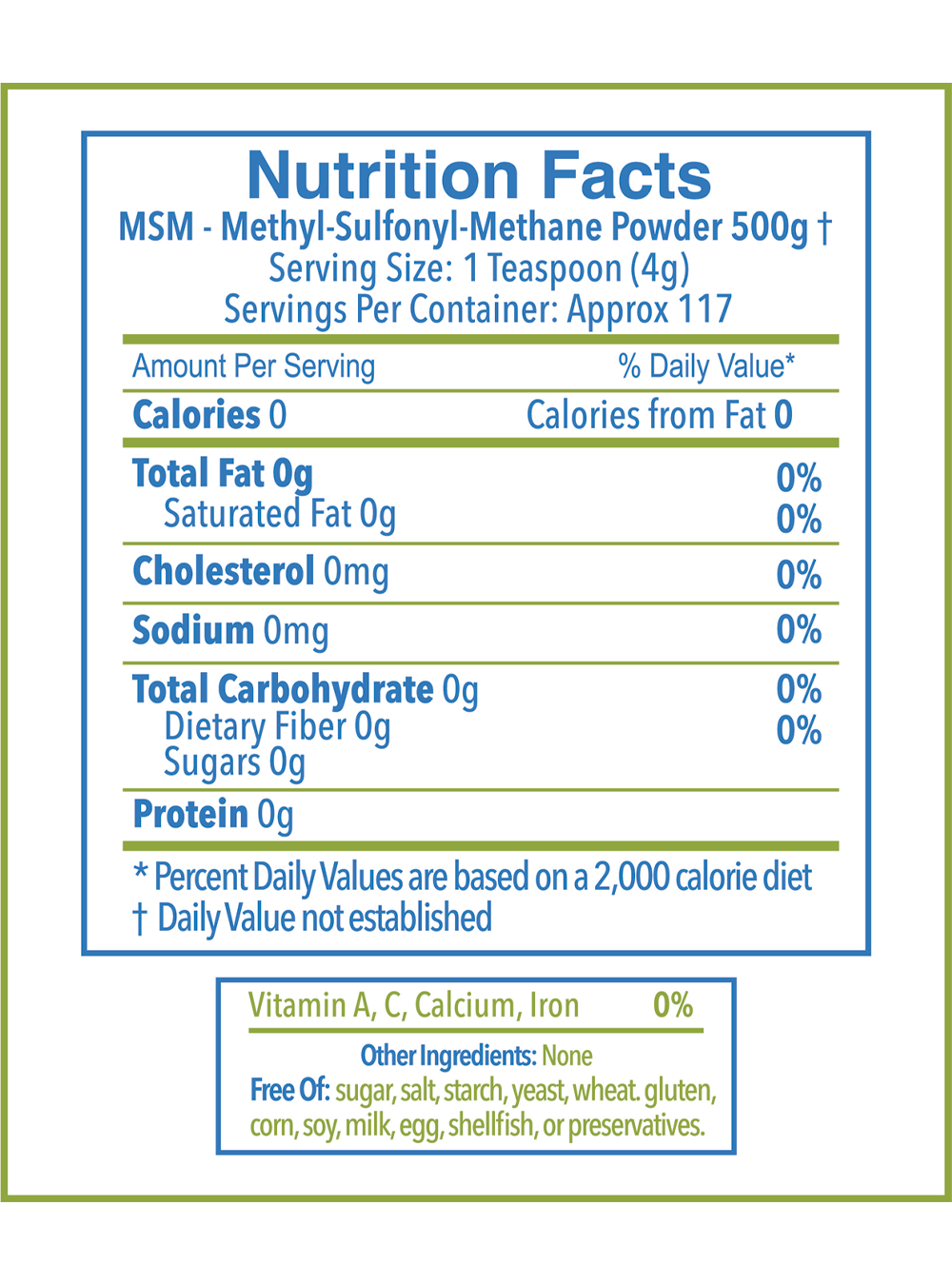 Nutrition Facts
MSM - Methyl-Sulfonyl-Methane Powder 500g †
Serving Size: 1 Teaspoon (4g)
Servings Per Container: Approx 117

Amount Per Serving % Daily Value*

Calories 0 Calories from Fat 0

Total Fat 0g 0%
Saturated Fat 0g 0%

Cholesterol 0mg 0%

Sodium 0mg 0%

Total Carbohydrate 0g 0%
Dietary Fiber 0g 0%
Sugars 0g

Protein 0g

* Percent Daily Values are based on a 2,000 calorie diet
† Daily Value not established

Vitamin A, C, Calcium, Iron 0%

Other Ingredients: None
Free Of: sugar, salt, starch, yeast, wheat. gluten, corn, soy, milk, egg, shellfish, or preservatives.